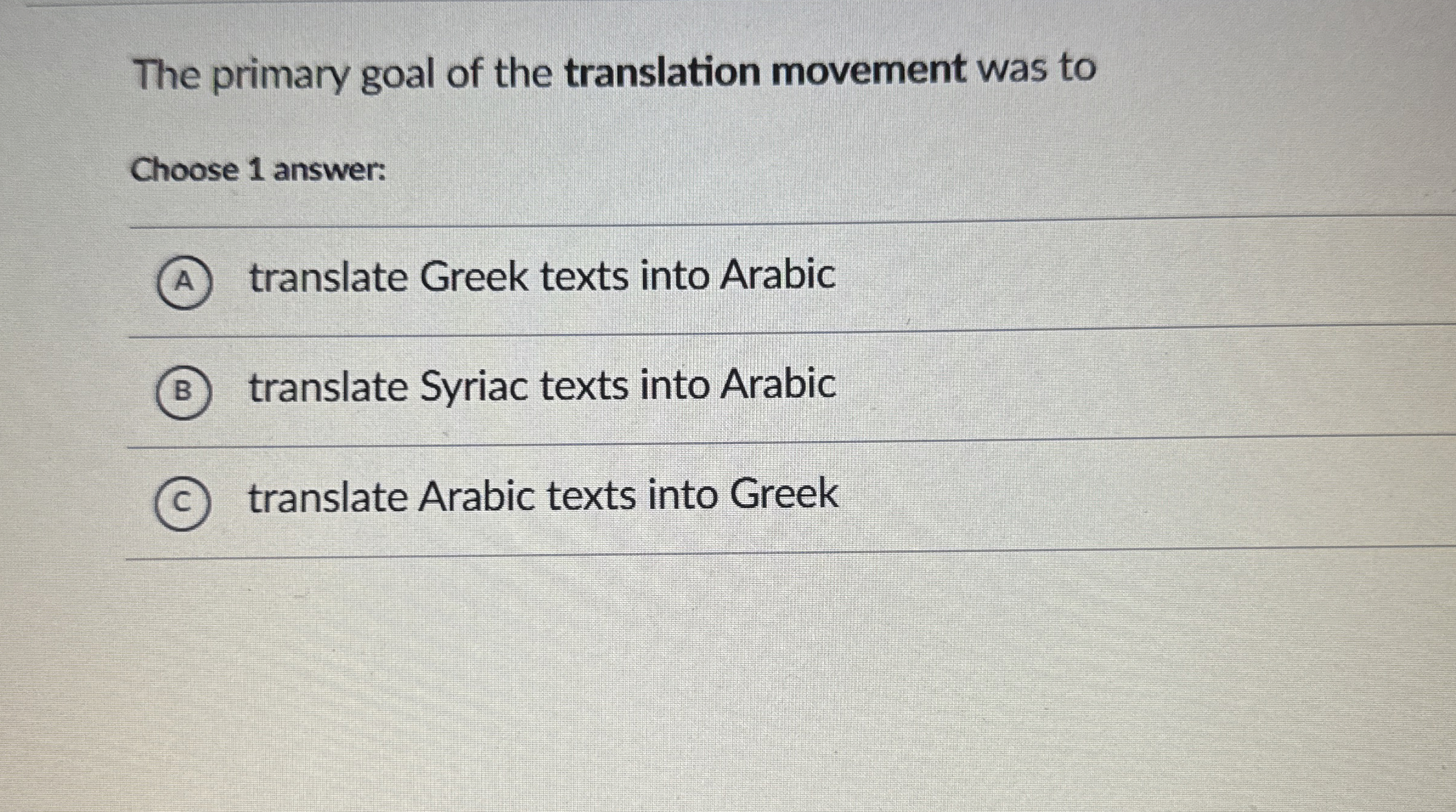 The primary goal of the translation movement was to

Choose 1 answer:

A translate Greek texts into Arabic

B translate Syriac texts into Arabic

C translate Arabic texts into Greek